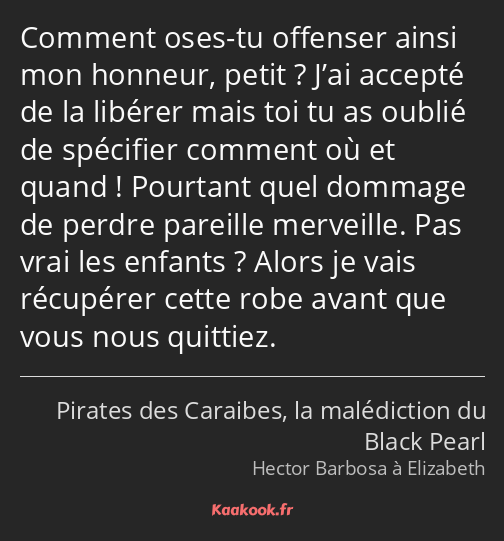 Comment oses-tu offenser ainsi mon honneur, petit ? J’ai accepté de la libérer mais toi tu as oublié de spécifier comment où et quand ! Pourtant quel dommage de perdre pareille merveille. Pas vrai les enfants ? Alors je vais récupérer cette robe avant que vous nous quittiez.

Pirates des Caraibes, la malédiction du Black Pearl

Hector Barbosa à Elizabeth

Kaakook.fr